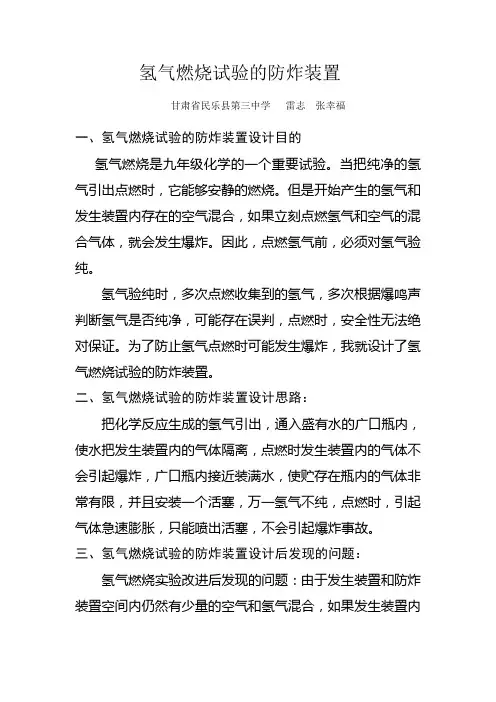 氢气燃烧试验的防炸装置

甘肃省民乐县第三中学　雷志　张幸福

一、氢气燃烧试验的防炸装置设计目的

氢气燃烧是九年级化学的一个重要试验。当把纯净的氢气引出点燃时，它能够安静的燃烧。但是开始产生的氢气和发生装置内存在的空气混合，如果立刻点燃氢气和空气的混合气体，就会发生爆炸。因此，点燃氢气前，必须对氢气验纯。

氢气验纯时，多次点燃收集到的氢气，多次根据爆鸣声判断氢气是否纯净，可能存在误判，点燃时，安全性无法绝对保证。为了防止氢气点燃时可能发生爆炸，我就设计了氢气燃烧试验的防炸装置。

二、氢气燃烧试验的防炸装置设计思路：

把化学反应生成的氢气引出，通入盛有水的广口瓶内，使水把发生装置内的气体隔离，点燃时发生装置内的气体不会引起爆炸，广口瓶内接近装满水，使贮存在瓶内的气体非常有限，并且安装一个活塞，万一氢气不纯，点燃时，引起气体急速膨胀，只能喷出活塞，不会引起爆炸事故。

三、氢气燃烧试验的防炸装置设计后发现的问题：

氢气燃烧实验改进后发现的问题：由于发生装置和防炸装置空间内仍然有少量的空气和氢气混合，如果发生装置内